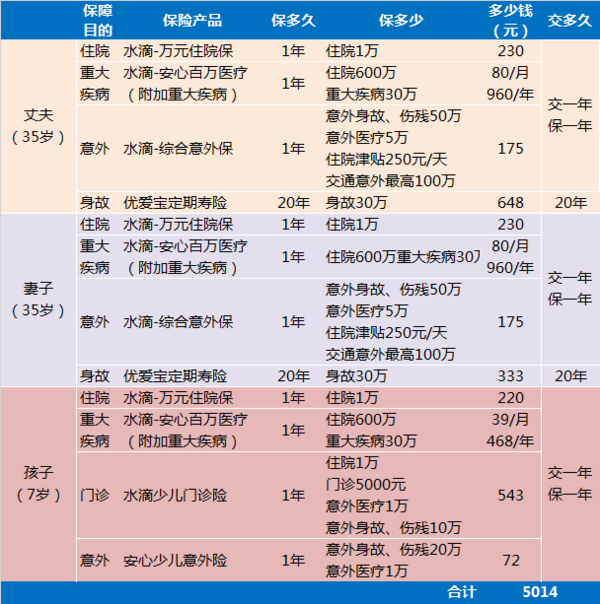 | | 保障目的 | 保险产品 | 保多久 | 保多少 | 多少钱（元） | 交多久 |
|---|---|---|---|---|---|---|
| 丈夫（35岁） | 住院 | 水滴-万元住院保 | 1年 | 住院1万 | 230 | 交一年保一年 |
| | 重大疾病 | 水滴-安心百万医疗（附加重大疾病） | 1年 | 住院600万 重大疾病30万 | 80/月 960/年 | |
| | 意外 | 水滴-综合意外保 | 1年 | 意外身故、伤残50万 意外医疗5万 住院津贴250元/天 交通意外最高100万 | 175 | |
| | 身故 | 优爱宝定期寿险 | 20年 | 身故30万 | 648 | 20年 |
| 妻子（35岁） | 住院 | 水滴-万元住院保 | 1年 | 住院1万 | 230 | 交一年保一年 |
| | 重大疾病 | 水滴-安心百万医疗（附加重大疾病） | 1年 | 住院600万重大疾病30万 | 80/月 960/年 | |
| | 意外 | 水滴-综合意外保 | 1年 | 意外身故、伤残50万 意外医疗5万 住院津贴250元/天 交通意外最高100万 | 175 | |
| | 身故 | 优爱宝定期寿险 | 20年 | 身故30万 | 333 | 20年 |
| 孩子（7岁） | 住院 | 水滴-万元住院保 | 1年 | 住院1万 | 220 | 交一年保一年 |
| | 重大疾病 | 水滴-安心百万医疗（附加重大疾病） | 1年 | 住院600万 重大疾病30万 | 39/月 468/年 | |
| | 门诊 | 水滴少儿门诊险 | 1年 | 住院1万 门诊5000元 意外医疗1万 意外身故、伤残10万 | 543 | |
| | 意外 | 安心少儿意外险 | 1年 | 意外身故、伤残20万 意外医疗1万 | 72 | |
| | | | | 合计 | 5014 | |